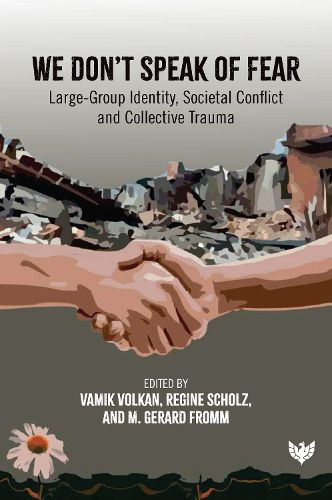 WE DON'T SPEAK OF FEAR

Large-Group Identity, Societal Conflict and Collective Trauma

EDITED BY
VAMIK VOLKAN, REGINE SCHOLZ, AND M. GERARD FROMM